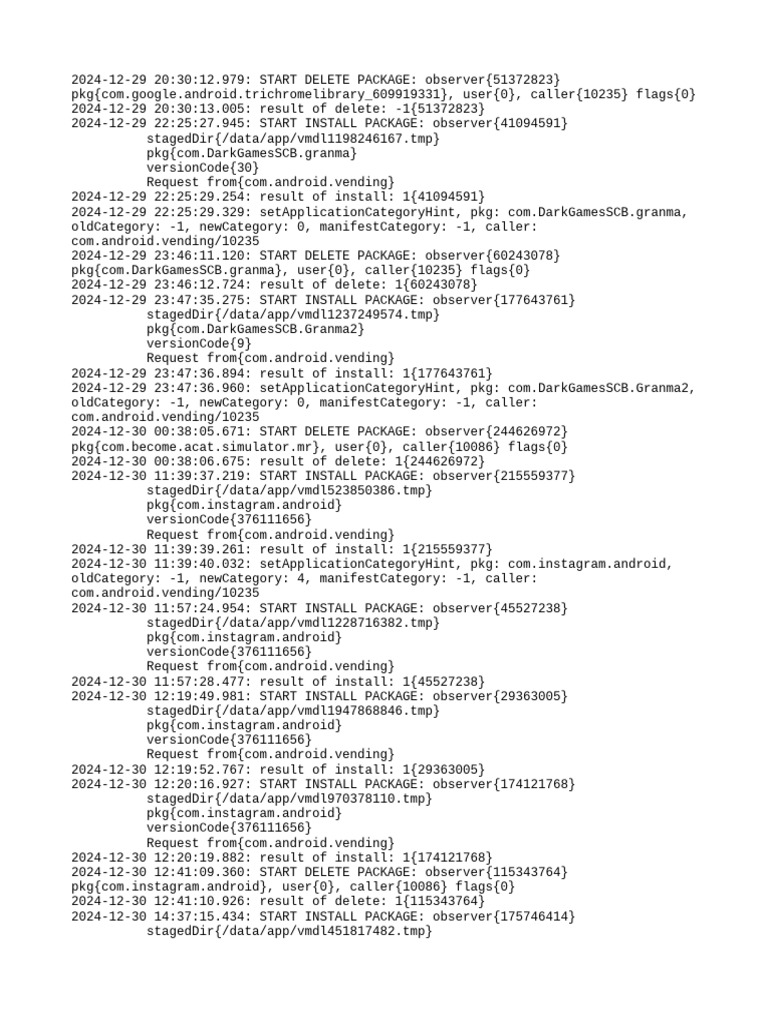 2024-12-29 20:30:12.979: START DELETE PACKAGE: observer{51372823}
pkg{com.google.android.trichromelibrary_609919331}, user{0}, caller{10235} flags{0}
2024-12-29 20:30:13.005: result of delete: -1{51372823}
2024-12-29 22:25:27.945: START INSTALL PACKAGE: observer{41094591}
stagedDir{/data/app/vmdl1198246167.tmp}
pkg{com.DarkGamesSCB.granma}
versionCode{30}
Request from{com.android.vending}
2024-12-29 22:25:29.254: result of install: 1{41094591}
2024-12-29 22:25:29.329: setApplicationCategoryHint, pkg: com.DarkGamesSCB.granma,
oldCategory: -1, newCategory: 0, manifestCategory: -1, caller:
com.android.vending/10235
2024-12-29 23:46:11.120: START DELETE PACKAGE: observer{60243078}
pkg{com.DarkGamesSCB.granma}, user{0}, caller{10235} flags{0}
2024-12-29 23:46:12.724: result of delete: 1{60243078}
2024-12-29 23:47:35.275: START INSTALL PACKAGE: observer{177643761}
stagedDir{/data/app/vmdl1237249574.tmp}
pkg{com.DarkGamesSCB.Granma2}
versionCode{9}
Request from{com.android.vending}
2024-12-29 23:47:36.894: result of install: 1{177643761}
2024-12-29 23:47:36.960: setApplicationCategoryHint, pkg: com.DarkGamesSCB.Granma2,
oldCategory: -1, newCategory: 0, manifestCategory: -1, caller:
com.android.vending/10235
2024-12-30 00:38:05.671: START DELETE PACKAGE: observer{244626972}
pkg{com.become.acat.simulator.mr}, user{0}, caller{10086} flags{0}
2024-12-30 00:38:06.675: result of delete: 1{244626972}
2024-12-30 11:39:37.219: START INSTALL PACKAGE: observer{215559377}
stagedDir{/data/app/vmdl523850386.tmp}
pkg{com.instagram.android}
versionCode{376111656}
Request from{com.android.vending}
2024-12-30 11:39:39.261: result of install: 1{215559377}
2024-12-30 11:39:40.032: setApplicationCategoryHint, pkg: com.instagram.android,
oldCategory: -1, newCategory: 4, manifestCategory: -1, caller:
com.android.vending/10235
2024-12-30 11:57:24.954: START INSTALL PACKAGE: observer{45527238}
stagedDir{/data/app/vmdl1228716382.tmp}
pkg{com.instagram.android}
versionCode{376111656}
Request from{com.android.vending}
2024-12-30 11:57:28.477: result of install: 1{45527238}
2024-12-30 12:19:49.981: START INSTALL PACKAGE: observer{29363005}
stagedDir{/data/app/vmdl1947868846.tmp}
pkg{com.instagram.android}
versionCode{376111656}
Request from{com.android.vending}
2024-12-30 12:19:52.767: result of install: 1{29363005}
2024-12-30 12:20:16.927: START INSTALL PACKAGE: observer{174121768}
stagedDir{/data/app/vmdl970378110.tmp}
pkg{com.instagram.android}
versionCode{376111656}
Request from{com.android.vending}
2024-12-30 12:20:19.882: result of install: 1{174121768}
2024-12-30 12:41:09.360: START DELETE PACKAGE: observer{115343764}
pkg{com.instagram.android}, user{0}, caller{10086} flags{0}
2024-12-30 12:41:10.926: result of delete: 1{115343764}
2024-12-30 14:37:15.434: START INSTALL PACKAGE: observer{175746414}
stagedDir{/data/app/vmdl451817482.tmp}